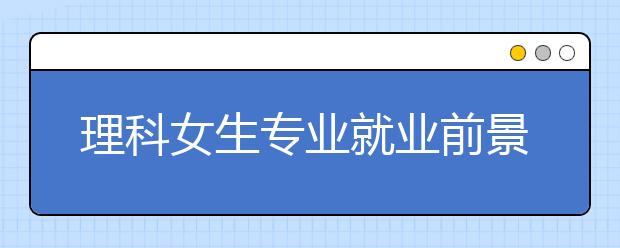 理科女生专业就业前景